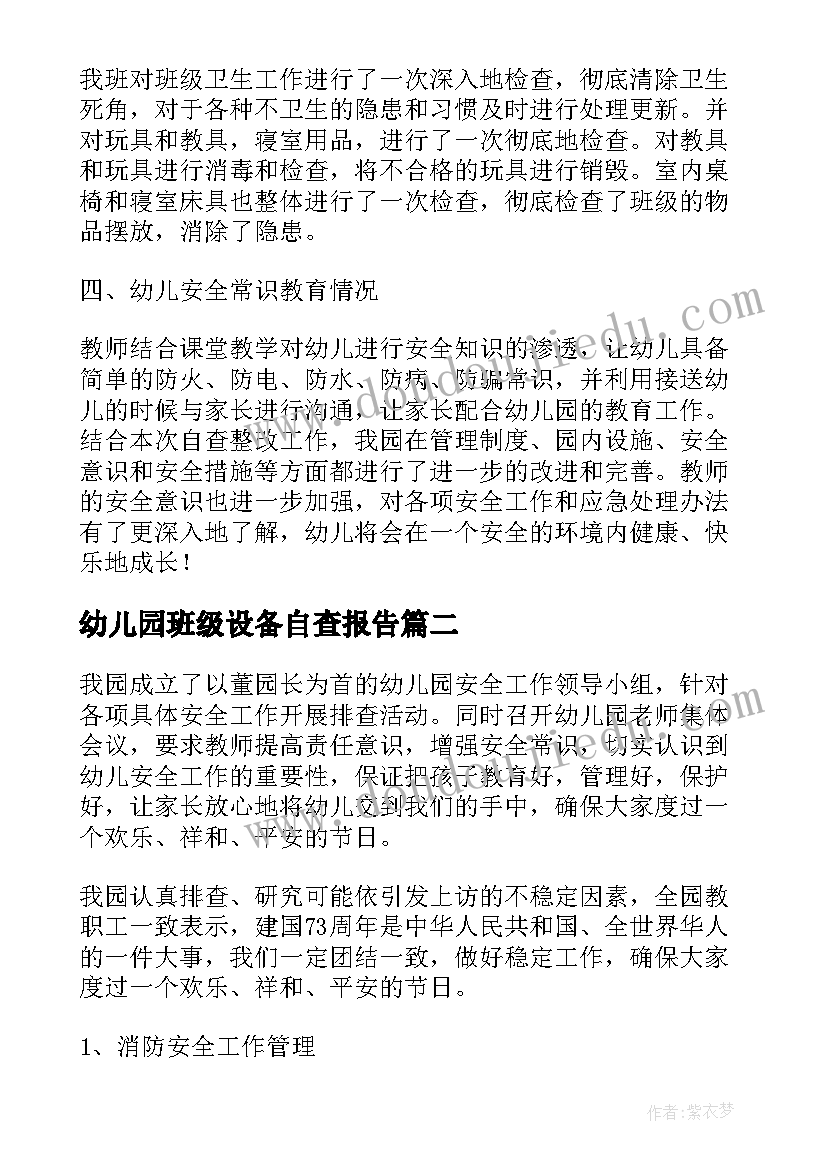 我班对班级卫生工作进行了一次深入地检查，彻底清除卫生死角，对于各种不卫生的隐患和习惯及时进行处理更新。并对玩具和教具，寝室用品，进行了一次彻底地检查。对教具和玩具进行消毒和检查，将不合格的玩具进行销毁。室内桌椅和寝室床具也整体进行了一次检查，彻底检查了班级的物品摆放，消除了隐患。

四、幼儿安全常识教育情况

教师结合课堂教学对幼儿进行安全知识的渗透，让幼儿具备简单的防火、防电、防水、防病、防骗常识，并利用接送幼儿的时候与家长进行沟通，让家长配合幼儿园的教育工作。结合本次自查整改工作，我园在管理制度、园内设施、安全意识和安全措施等方面都进行了进一步的改进和完善。教师的安全意识也进一步加强，对各项安全工作和应急处理办法有了更深入地了解，幼儿将会在一个安全的环境内健康、快乐地成长！

幼儿园班级设备自查报告篇二

我园成立了以董园长为首的幼儿园安全工作领导小组，针对各项具体安全工作开展排查活动。同时召开幼儿园老师集体会议，要求教师提高责任意识，增强安全常识，切实认识到幼儿安全工作的重要性，保证把孩子教育好，管理好，保护好，让家长放心地将幼儿交到我们的手中，确保大家度过一个欢乐、祥和、平安的节日。

我园认真排查、研究可能依引发上访的不稳定因素，全园教职工一致表示，建国73周年是中华人民共和国、全世界华人的一件大事，我们一定团结一致，做好稳定工作，确保大家度过一个欢乐、祥和、平安的节日。

1、消防安全工作管理

www.doudouwendu.com

作者：紫衣梦